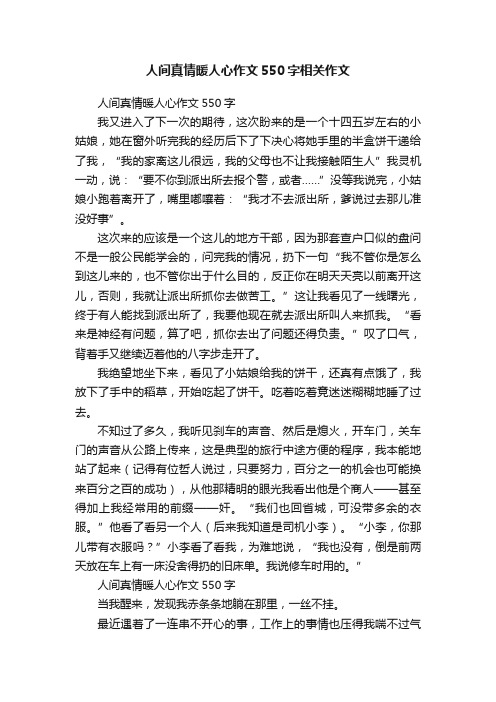 人间真情暖人心作文550字相关作文

人间真情暖人心作文550字

我又进入了下一次的期待，这次盼来的是一个十四五岁左右的小姑娘，她在窗外听完我的经历后下了下决心将她手里的半盒饼干递给了我，“我的家离这儿很远，我的父母也不让我接触陌生人”我灵机一动，说：“要不你到派出所去报个警，或者……”没等我说完，小姑娘小跑着离开了，嘴里嘟囔着：“我才不去派出所，爹说过去那儿准没好事”。

这次来的应该是一个这儿的地方干部，因为那套查户口似的盘问不是一般公民能学会的，问完我的情况，扔下一句“我不管你是怎么到这儿来的，也不管你出于什么目的，反正你在明天天亮以前离开这儿，否则，我就让派出所抓你去做苦工。”这让我看见了一线曙光，终于有人能找到派出所了，我要他现在就去派出所叫人来抓我。“看来是神经有问题，算了吧，抓你去出了问题还得负责。”叹了口气，背着手又继续迈着他的八字步走开了。

我绝望地坐下来，看见了小姑娘给我的饼干，还真有点饿了，我放下了手中的稻草，开始吃起了饼干。吃着吃着竟迷迷糊糊地睡了过去。

不知过了多久，我听见刹车的声音、然后是熄火，开车门，关车门的声音从公路上传来，这是典型的旅行中途方便的程序，我本能地站了起来（记得有位哲人说过，只要努力，百分之一的机会也可能换来百分之百的成功），从他那精明的眼光我看出他是个商人——甚至得加上我经常用的前缀——奸。“我们也回省城，可没带多余的衣服。”他看了看另一个人（后来我知道是司机小李）。“小李，你那儿带有衣服吗？”小李看了看我，为难地说，“我也没有，倒是前两天放在车上有一床没舍得扔的旧床单。我说修车时用的。”

人间真情暖人心作文550字

当我醒来，发现我赤条条地躺在那里，一丝不挂。

最近遇着了一连串不开心的事，工作上的事情也压得我喘不过气